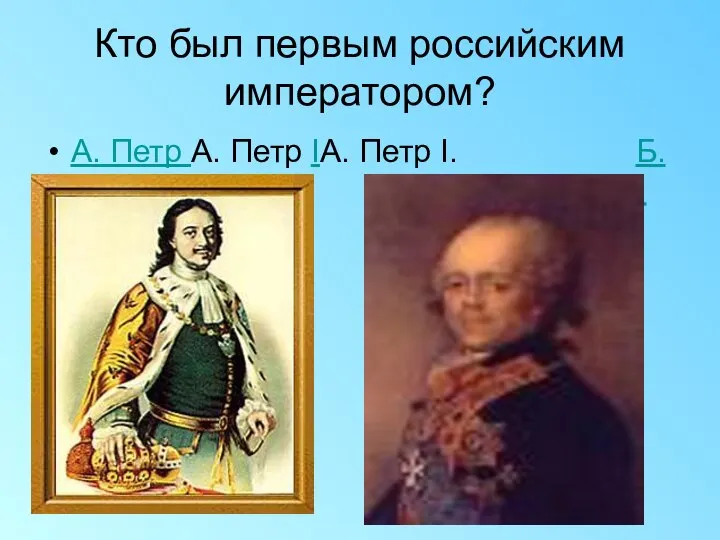 Кто был первым российским императором?

• А. Петр А. Петр IА. Петр I. Б.